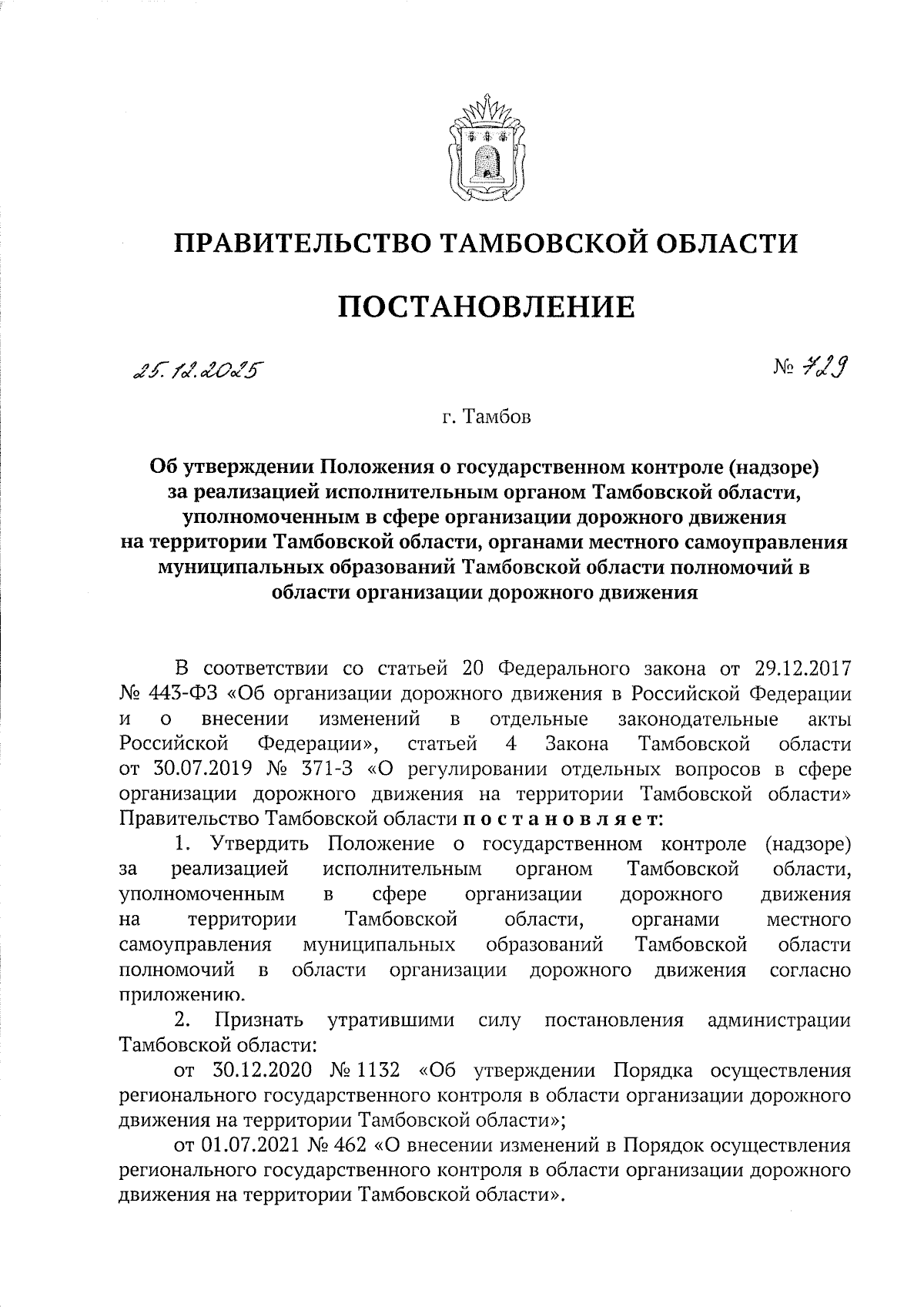 ПРАВИТЕЛЬСТВО ТАМБОВСКОЙ ОБЛАСТИ

ПОСТАНОВЛЕНИЕ

25.12.2025 № 729

г. Тамбов

Об утверждении Положения о государственном контроле (надзоре) за реализацией исполнительным органом Тамбовской области, уполномоченным в сфере организации дорожного движения на территории Тамбовской области, органами местного самоуправления муниципальных образований Тамбовской области полномочий в области организации дорожного движения

В соответствии со статьей 20 Федерального закона от 29.12.2017 № 443-ФЗ «Об организации дорожного движения в Российской Федерации и о внесении изменений в отдельные законодательные акты Российской Федерации», статьей 4 Закона Тамбовской области от 30.07.2019 № 371-З «О регулировании отдельных вопросов в сфере организации дорожного движения на территории Тамбовской области» Правительство Тамбовской области постановляет:

1. Утвердить Положение о государственном контроле (надзоре) за реализацией исполнительным органом Тамбовской области, уполномоченным в сфере организации дорожного движения на территории Тамбовской области, органами местного самоуправления муниципальных образований Тамбовской области полномочий в области организации дорожного движения согласно приложению.

2. Признать утратившими силу постановления администрации Тамбовской области:

от 30.12.2020 № 1132 «Об утверждении Порядка осуществления регионального государственного контроля в области организации дорожного движения на территории Тамбовской области»;

от 01.07.2021 № 462 «О внесении изменений в Порядок осуществления регионального государственного контроля в области организации дорожного движения на территории Тамбовской области».